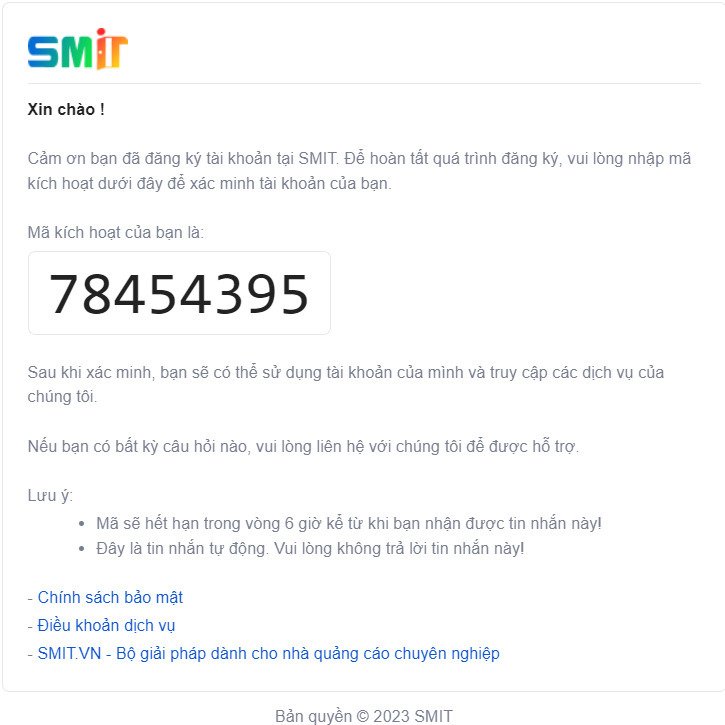 SMIT

Xin chào !

Cảm ơn bạn đã đăng ký tài khoản tại SMIT. Để hoàn tất quá trình đăng ký, vui lòng nhập mã kích hoạt dưới đây để xác minh tài khoản của bạn.

Mã kích hoạt của bạn là:

78454395

Sau khi xác minh, bạn sẽ có thể sử dụng tài khoản của mình và truy cập các dịch vụ của chúng tôi.

Nếu bạn có bất kỳ câu hỏi nào, vui lòng liên hệ với chúng tôi để được hỗ trợ.

Lưu ý:

- Mã sẽ hết hạn trong vòng 6 giờ kể từ khi bạn nhận được tin nhắn này!
- Đây là tin nhắn tự động. Vui lòng không trả lời tin nhắn này!

- Chính sách bảo mật
- Điều khoản dịch vụ
- SMIT.VN - Bộ giải pháp dành cho nhà quảng cáo chuyên nghiệp

Bản quyền © 2023 SMIT